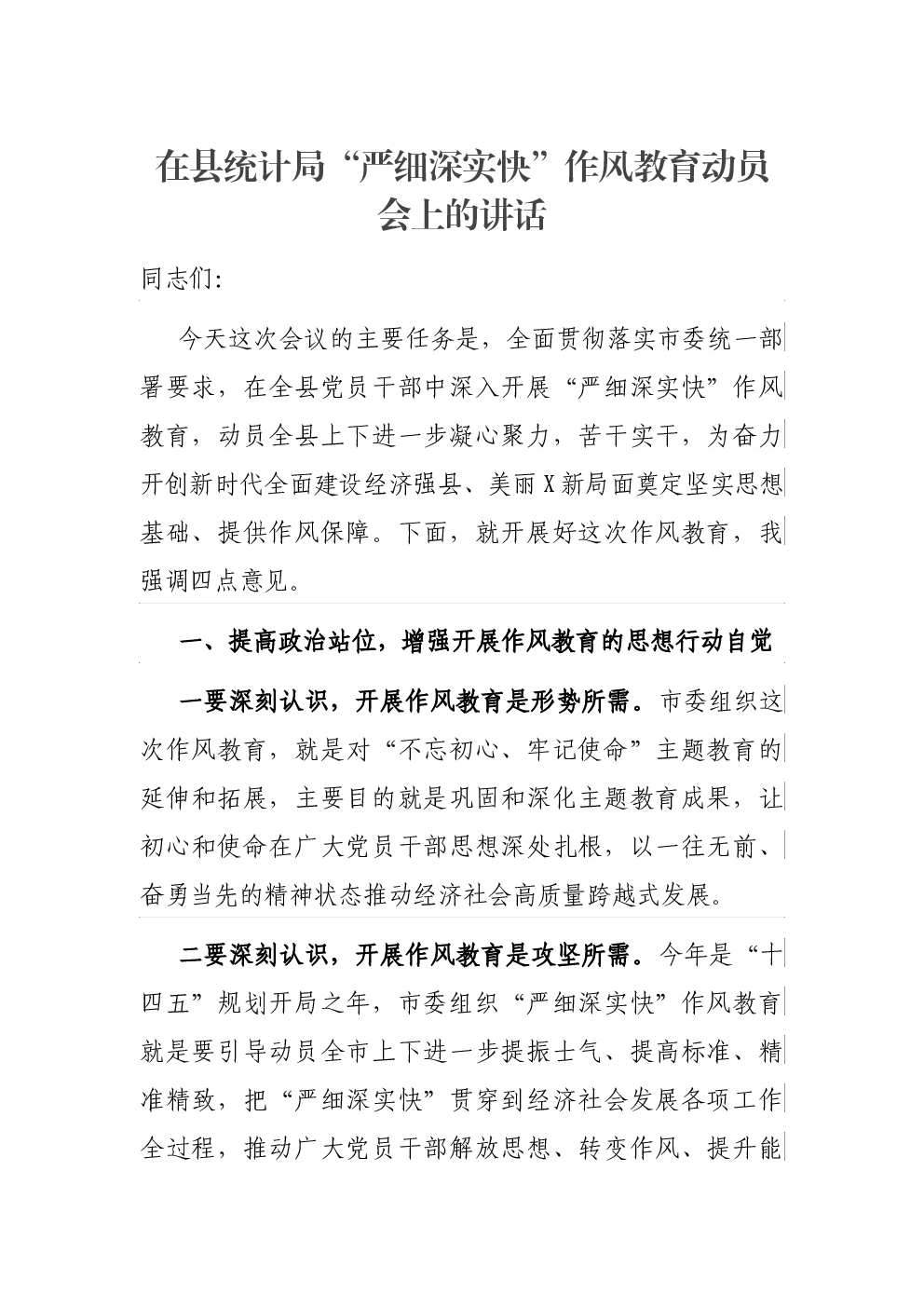 在县统计局“严细深实快”作风教育动员会上的讲话

同志们:

今天这次会议的主要任务是，全面贯彻落实市委统一部署要求，在全县党员干部中深入开展“严细深实快”作风教育，动员全县上下进一步凝心聚力，苦干实干，为奋力开创新时代全面建设经济强县、美丽X新局面奠定坚实思想基础、提供作风保障。下面，就开展好这次作风教育，我强调四点意见。

一、提高政治站位，增强开展作风教育的思想行动自觉

一要深刻认识，开展作风教育是形势所需。市委组织这次作风教育，就是对“不忘初心、牢记使命”主题教育的延伸和拓展，主要目的就是巩固和深化主题教育成果，让初心和使命在广大党员干部思想深处扎根，以一往无前、奋勇当先的精神状态推动经济社会高质量跨越式发展。

二要深刻认识，开展作风教育是攻坚所需。今年是“十四五”规划开局之年，市委组织“严细深实快”作风教育就是要引导动员全市上下进一步提振士气、提高标准、精准精致，把“严细深实快”贯穿到经济社会发展各项工作全过程，推动广大党员干部解放思想、转变作风、提升能